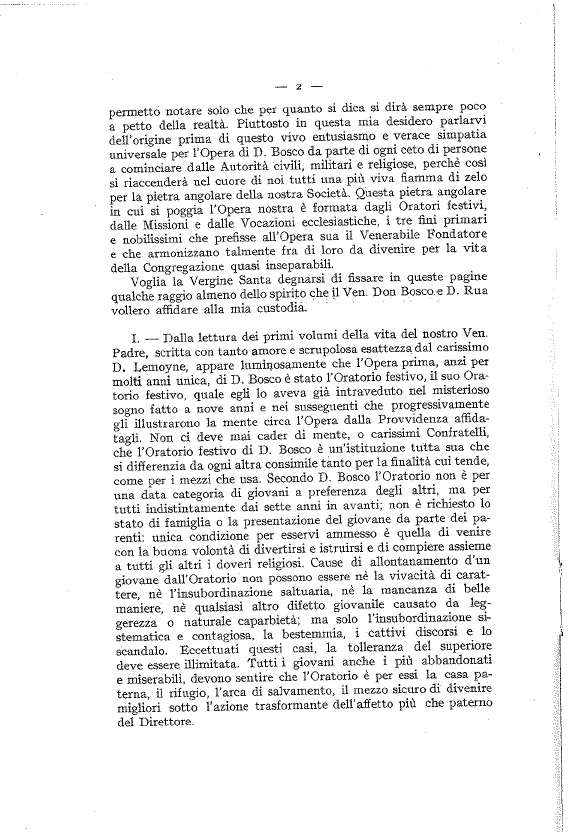 — 2 —

permetto notare solo che per quanto si dica si dirà sempre poco a petto della realtà. Piuttosto in questa mia desidero parlarvi dell'origine prima di questo vivo entusiasmo e verace simpatia universale per l'Opera di D. Bosco da parte di ogni ceto di persone a cominciare dalle Autorità civili, militari e religiose, perchè così si riaccenderà nel cuore di noi tutti una più viva fiamma di zelo per la pietra angolare della nostra Società. Questa pietra angolare in cui si poggia l'Opera nostra è formata dagli Oratori festivi, dalle Missioni e dalle Vocazioni ecclesiastiche, i tre fini primari e nobilissimi che prefisse all'Opera sua il Venerabile Fondatore e che armonizzano talmente fra di loro da divenire per la vita della Congregazione quasi inseparabili.

Voglia la Vergine Santa degnarsi di fissare in queste pagine qualche raggio almeno dello spirito che il Ven. Don Bosco e D. Rua vollero affidare alla mia custodia.

I. — Dalla lettura dei primi volumi della vita del nostro Ven. Padre, scritta con tanto amore e scrupolosa esattezza dal carissimo D. Lemoyne, appare luminosamente che l'Opera prima, anzi per molti anni unica, di D. Bosco è stato l'Oratorio festivo, il suo Oratorio festivo, quale egli lo aveva già intraveduto nel misterioso sogno fatto a nove anni e nei susseguenti che progressivamente gli illustrarono la mente circa l'Opera dalla Provvidenza affidatagli. Non ci deve mai cader di mente, o carissimi Confratelli, che l'Oratorio festivo di D. Bosco è un'istituzione tutta sua che si differenzia da ogni altra consimile tanto per la finalità cui tende, come per i mezzi che usa. Secondo D. Bosco l'Oratorio non è per una data categoria di giovani a preferenza degli altri, ma per tutti indistintamente dai sette anni in avanti; non è richiesto lo stato di famiglia o la presentazione del giovane da parte dei parenti: unica condizione per esservi ammesso è quella di venire con la buona volontà di divertirsi e istruirsi e di compiere assieme a tutti gli altri i doveri religiosi. Cause di allontanamento d'un giovane dall'Oratorio non possono essere nè la vivacità di carattere, nè l'insubordinazione saltuaria, nè la mancanza di belle maniere, nè qualsiasi altro difetto giovanile causato da leggerezza o naturale caparbietà; ma solo l'insubordinazione sistematica e contagiosa, la bestemmia, i cattivi discorsi e lo scandalo. Eccettuati questi casi, la tolleranza del superiore deve essere illimitata. Tutti i giovani anche i più abbandonati e miserabili, devono sentire che l'Oratorio è per essi la casa paterna, il rifugio, l'arca di salvamento, il mezzo sicuro di divenire migliori sotto l'azione trasformante dell'affetto più che paterno del Direttore.